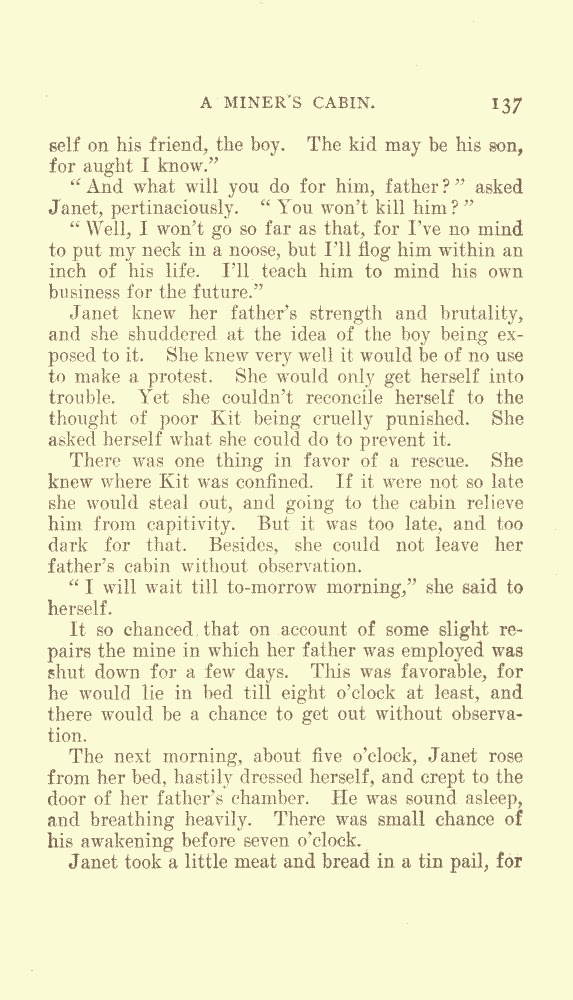 A MINER'S CABIN. 137

self on his friend, the boy. The kid may be his son, for aught I know."

"And what will you do for him, father?" asked Janet, pertinaciously. "You won't kill him?"

"Well, I won't go so far as that, for I've no mind to put my neck in a noose, but I'll flog him within an inch of his life. I'll teach him to mind his own business for the future."

Janet knew her father's strength and brutality, and she shuddered at the idea of the boy being exposed to it. She knew very well it would be of no use to make a protest. She would only get herself into trouble. Yet she couldn't reconcile herself to the thought of poor Kit being cruelly punished. She asked herself what she could do to prevent it.

There was one thing in favor of a rescue. She knew where Kit was confined. If it were not so late she would steal out, and going to the cabin relieve him from capitivity. But it was too late, and too dark for that. Besides, she could not leave her father's cabin without observation.

"I will wait till to-morrow morning," she said to herself.

It so chanced that on account of some slight repairs the mine in which her father was employed was shut down for a few days. This was favorable, for he would lie in bed till eight o'clock at least, and there would be a chance to get out without observation.

The next morning, about five o'clock, Janet rose from her bed, hastily dressed herself, and crept to the door of her father's chamber. He was sound asleep, and breathing heavily. There was small chance of his awakening before seven o'clock.

Janet took a little meat and bread in a tin pail, for